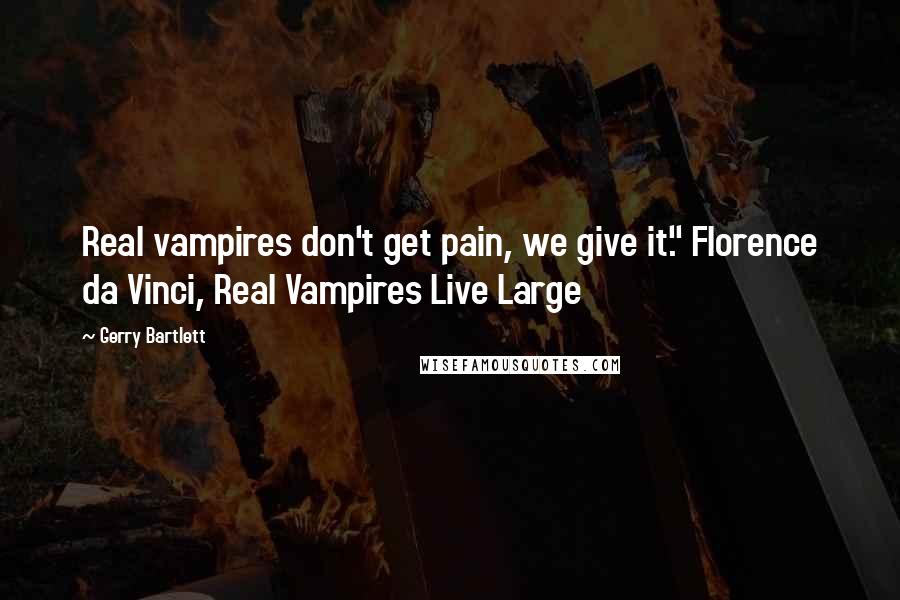 Real vampires don't get pain, we give it." Florence da Vinci, Real Vampires Live Large

~ Gerry Bartlett

WISEFAMOUSQUOTES.COM